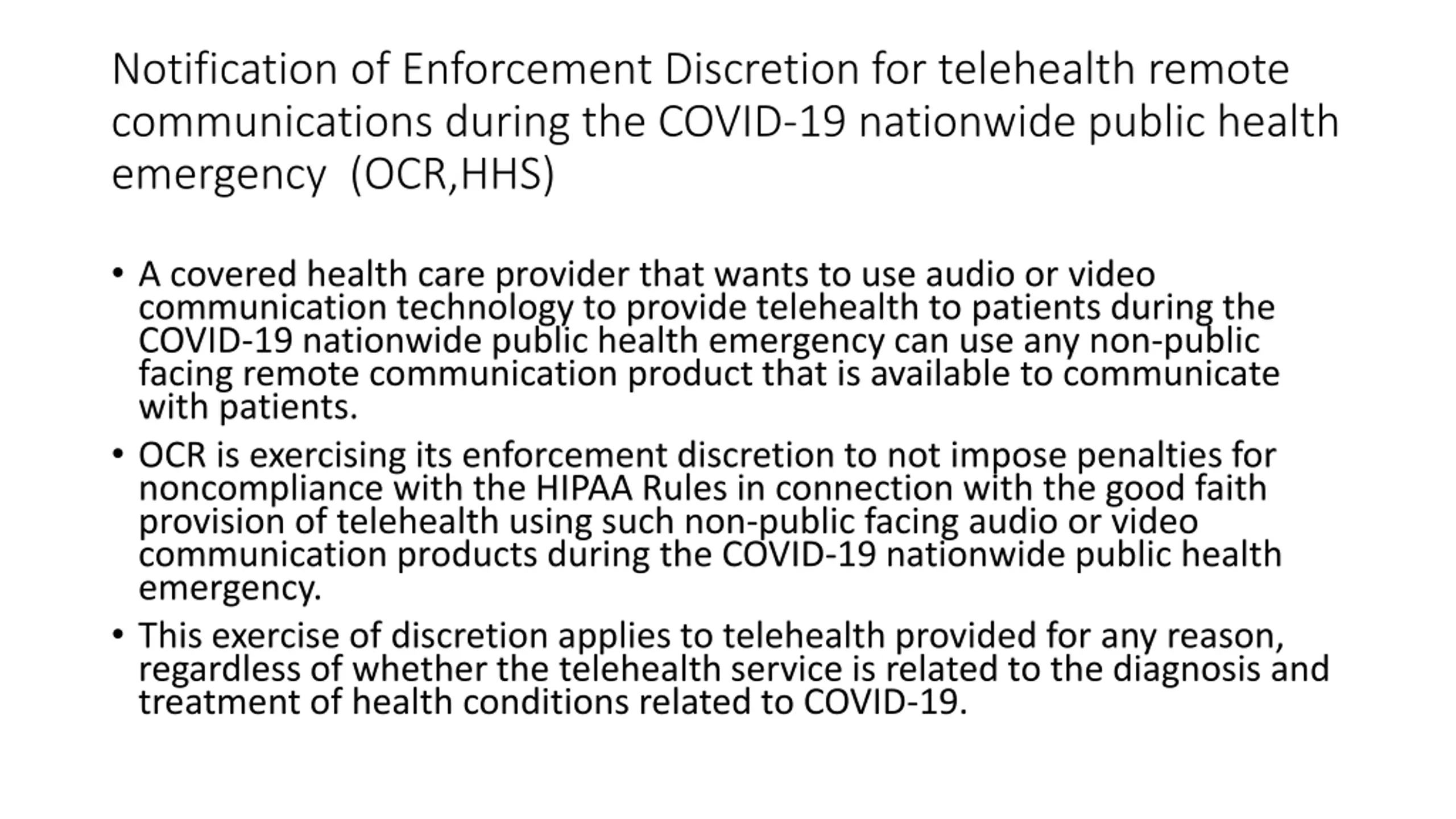 Notification of Enforcement Discretion for telehealth remote communications during the COVID-19 nationwide public health emergency (OCR,HHS)

• A covered health care provider that wants to use audio or video communication technology to provide telehealth to patients during the COVID-19 nationwide public health emergency can use any non-public facing remote communication product that is available to communicate with patients.

• OCR is exercising its enforcement discretion to not impose penalties for noncompliance with the HIPAA Rules in connection with the good faith provision of telehealth using such non-public facing audio or video communication products during the COVID-19 nationwide public health emergency.

• This exercise of discretion applies to telehealth provided for any reason, regardless of whether the telehealth service is related to the diagnosis and treatment of health conditions related to COVID-19.